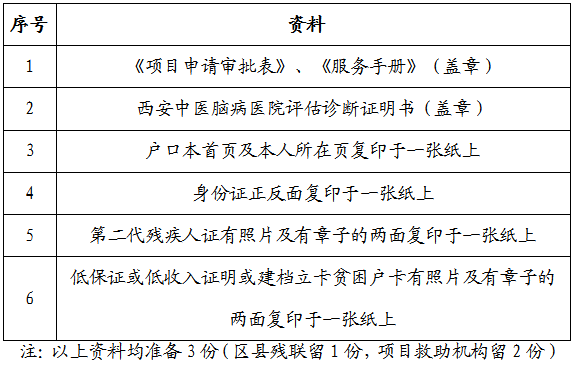 | 序号 | 资料 |
|---|---|
| 1 | 《项目申请审批表》、《服务手册》（盖章） |
| 2 | 西安中医脑病医院评估诊断证明书（盖章） |
| 3 | 户口本首页及本人所在页复印于一张纸上 |
| 4 | 身份证正反面复印于一张纸上 |
| 5 | 第二代残疾人证有照片及有章子的两面复印于一张纸上 |
| 6 | 低保证或低收入证明或建档立卡贫困户卡有照片及有章子的两面复印于一张纸上 |

注：以上资料均准备 3 份（区县残联留 1 份，项目救助机构留 2 份）